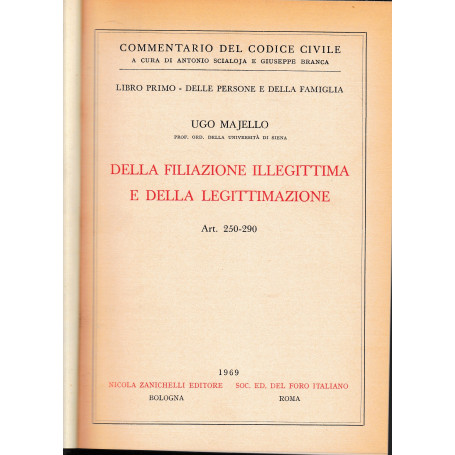 COMMENTARIO DEL CODICE CIVILE
A CURA DI ANTONIO SCIALOJA E GIUSEPPE BRANCA

LIBRO PRIMO - DELLE PERSONE E DELLA FAMIGLIA

UGO MAJELLO
PROF. ORD. DELLA UNIVERSITÀ DI SIENA

DELLA FILIAZIONE ILLEGITTIMA E DELLA LEGITTIMAZIONE

Art. 250-290

1969
NICOLA ZANICHELLI EDITORE
BOLOGNA
SOC. ED. DEL FORO ITALIANO
ROMA